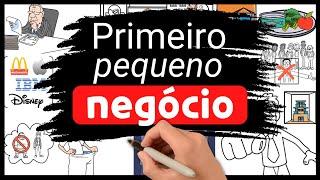 Primeiro
pequeno
negócio

IBM
Disney